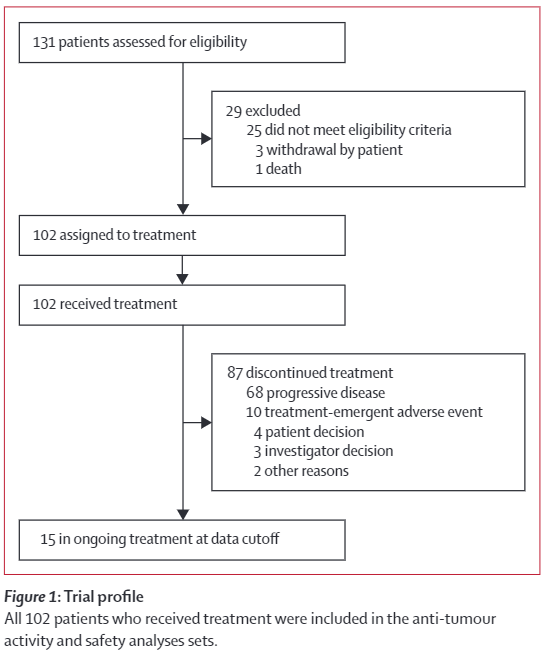 131 patients assessed for eligibility

29 excluded
25 did not meet eligibility criteria
3 withdrawal by patient
1 death

102 assigned to treatment

102 received treatment

87 discontinued treatment
68 progressive disease
10 treatment-emergent adverse event
4 patient decision
3 investigator decision
2 other reasons

15 in ongoing treatment at data cutoff

Figure 1: Trial profile
All 102 patients who received treatment were included in the anti-tumour activity and safety analyses sets.